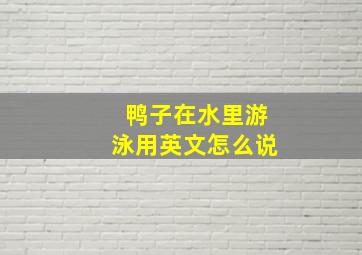 鸭子在水里游泳用英文怎么说